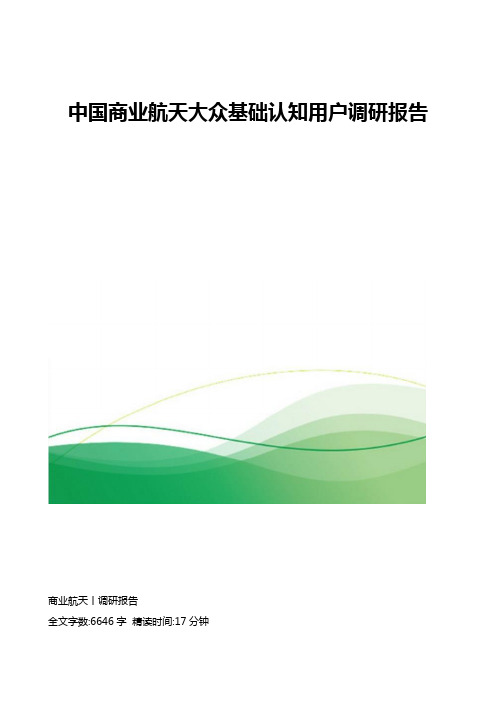 中国商业航天大众基础认知用户调研报告

商业航天丨调研报告

全文字数:6646 字 精读时间:17 分钟